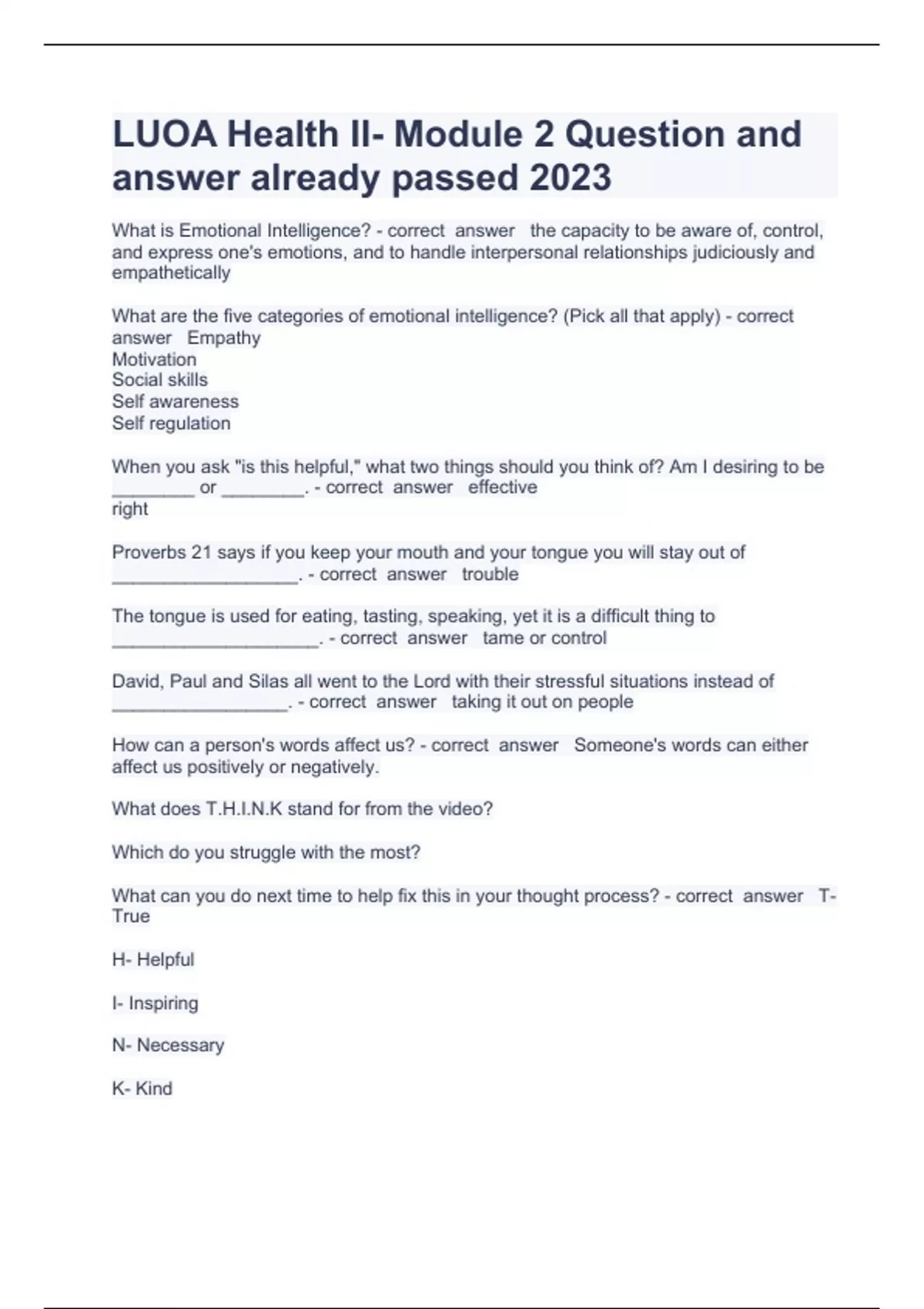 LUOA Health II- Module 2 Question and answer already passed 2023

What is Emotional Intelligence? - correct answer the capacity to be aware of, control, and express one's emotions, and to handle interpersonal relationships judiciously and empathetically

What are the five categories of emotional intelligence? (Pick all that apply) - correct answer Empathy
Motivation
Social skills
Self awareness
Self regulation

When you ask "is this helpful," what two things should you think of? Am I desiring to be ________ or ________. - correct answer effective
right

Proverbs 21 says if you keep your mouth and your tongue you will stay out of __________________. - correct answer trouble

The tongue is used for eating, tasting, speaking, yet it is a difficult thing to ____________________. - correct answer tame or control

David, Paul and Silas all went to the Lord with their stressful situations instead of _________________. - correct answer taking it out on people

How can a person's words affect us? - correct answer Someone's words can either affect us positively or negatively.

What does T.H.I.N.K stand for from the video?

Which do you struggle with the most?

What can you do next time to help fix this in your thought process? - correct answer T- True

H- Helpful

I- Inspiring

N- Necessary

K- Kind